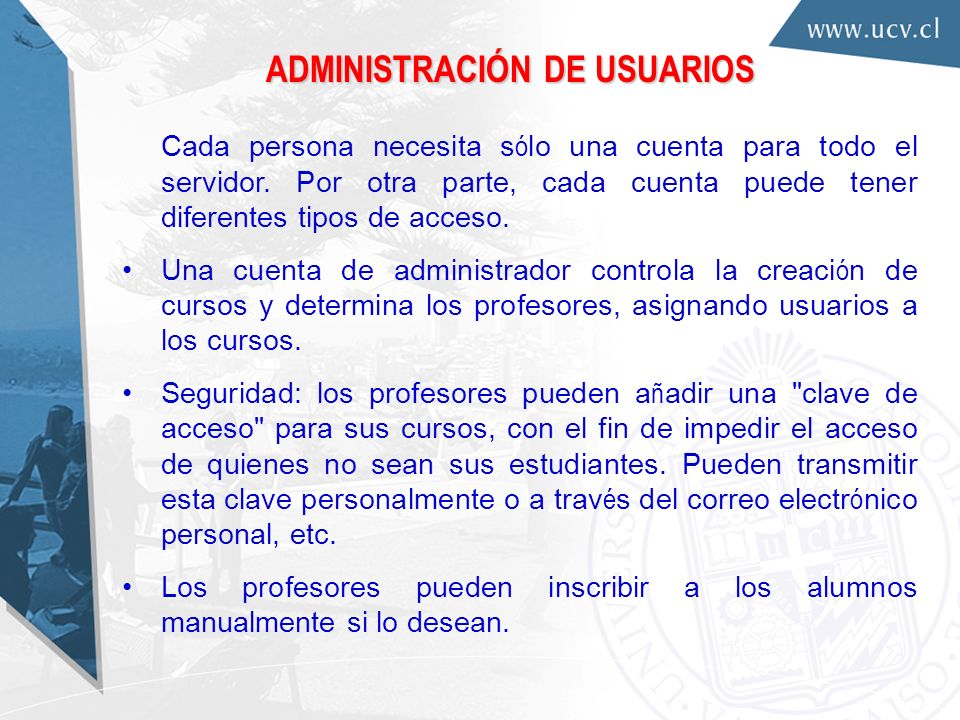 www.ucv.cl

ADMINISTRACIÓN DE USUARIOS

Cada persona necesita sólo una cuenta para todo el servidor. Por otra parte, cada cuenta puede tener diferentes tipos de acceso.

• Una cuenta de administrador controla la creación de cursos y determina los profesores, asignando usuarios a los cursos.

• Seguridad: los profesores pueden añadir una "clave de acceso" para sus cursos, con el fin de impedir el acceso de quienes no sean sus estudiantes. Pueden transmitir esta clave personalmente o a través del correo electrónico personal, etc.

• Los profesores pueden inscribir a los alumnos manualmente si lo desean.